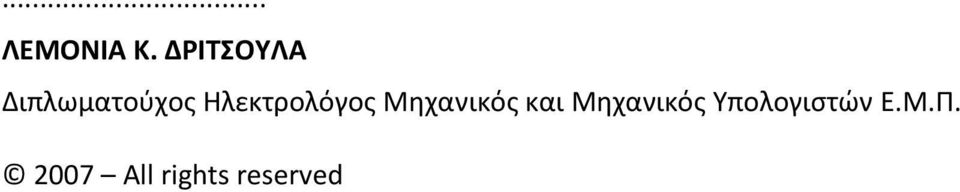 ...................................

ΛΕΜΟΝΙΑ Κ. ΔΡΙΤΣΟΥΛΑ

Διπλωματούχος Ηλεκτρολόγος Μηχανικός και Μηχανικός Υπολογιστών Ε.Μ.Π.

© 2007 – All rights reserved